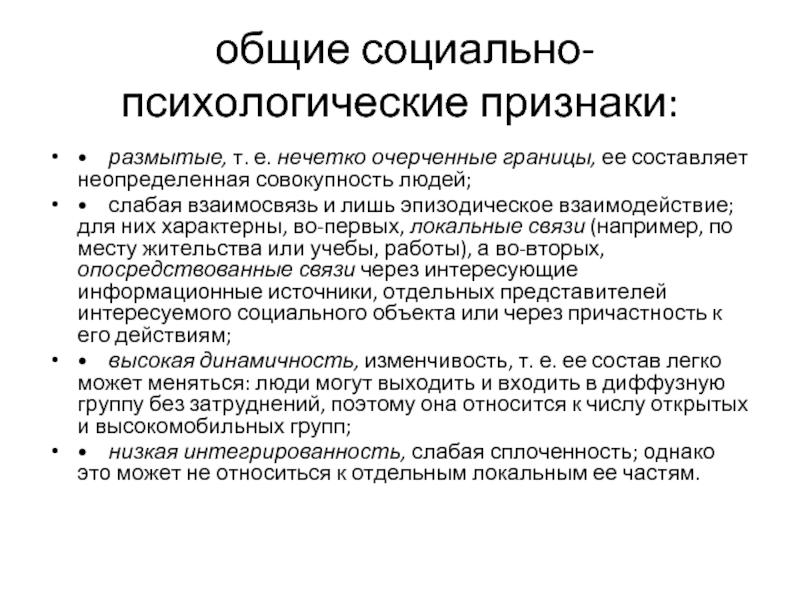 общие социально-психологические признаки:

• • размытые, т. е. нечетко очерченные границы, ее составляет неопределенная совокупность людей;

• • слабая взаимосвязь и лишь эпизодическое взаимодействие; для них характерны, во-первых, локальные связи (например, по месту жительства или учебы, работы), а во-вторых, опосредствованные связи через интересующие информационные источники, отдельных представителей интересуемого социального объекта или через причастность к его действиям;

• • высокая динамичность, изменчивость, т. е. ее состав легко может меняться: люди могут выходить и входить в диффузную группу без затруднений, поэтому она относится к числу открытых и высокомобильных групп;

• • низкая интегрированность, слабая сплоченность; однако это может не относиться к отдельным локальным ее частям.